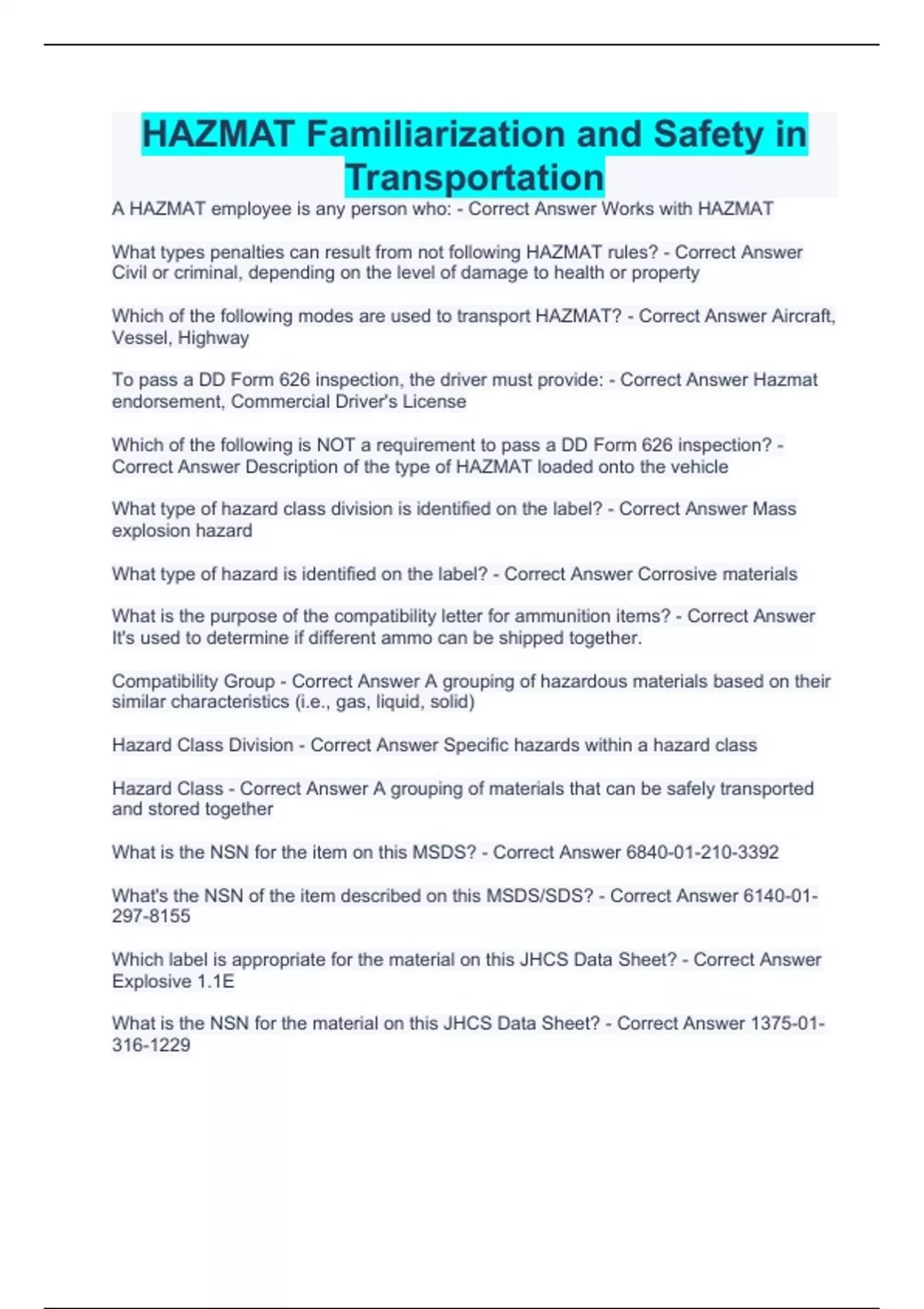 HAZMAT Familiarization and Safety in Transportation

A HAZMAT employee is any person who: - Correct Answer Works with HAZMAT

What types penalties can result from not following HAZMAT rules? - Correct Answer Civil or criminal, depending on the level of damage to health or property

Which of the following modes are used to transport HAZMAT? - Correct Answer Aircraft, Vessel, Highway

To pass a DD Form 626 inspection, the driver must provide: - Correct Answer Hazmat endorsement, Commercial Driver's License

Which of the following is NOT a requirement to pass a DD Form 626 inspection? - Correct Answer Description of the type of HAZMAT loaded onto the vehicle

What type of hazard class division is identified on the label? - Correct Answer Mass explosion hazard

What type of hazard is identified on the label? - Correct Answer Corrosive materials

What is the purpose of the compatibility letter for ammunition items? - Correct Answer It's used to determine if different ammo can be shipped together.

Compatibility Group - Correct Answer A grouping of hazardous materials based on their similar characteristics (i.e., gas, liquid, solid)

Hazard Class Division - Correct Answer Specific hazards within a hazard class

Hazard Class - Correct Answer A grouping of materials that can be safely transported and stored together

What is the NSN for the item on this MSDS? - Correct Answer 6840-01-210-3392

What's the NSN of the item described on this MSDS/SDS? - Correct Answer 6140-01-297-8155

Which label is appropriate for the material on this JHCS Data Sheet? - Correct Answer Explosive 1.1E

What is the NSN for the material on this JHCS Data Sheet? - Correct Answer 1375-01-316-1229